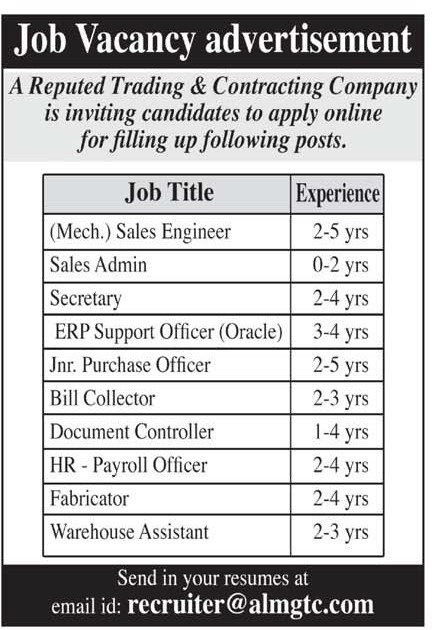 Job Vacancy advertisement

A Reputed Trading & Contracting Company is inviting candidates to apply online for filling up following posts.

| Job Title | Experience |
|---|---|
| (Mech.) Sales Engineer | 2-5 yrs |
| Sales Admin | 0-2 yrs |
| Secretary | 2-4 yrs |
| ERP Support Officer (Oracle) | 3-4 yrs |
| Jnr. Purchase Officer | 2-5 yrs |
| Bill Collector | 2-3 yrs |
| Document Controller | 1-4 yrs |
| HR - Payroll Officer | 2-4 yrs |
| Fabricator | 2-4 yrs |
| Warehouse Assistant | 2-3 yrs |

Send in your resumes at
email id: recruiter@almgtc.com